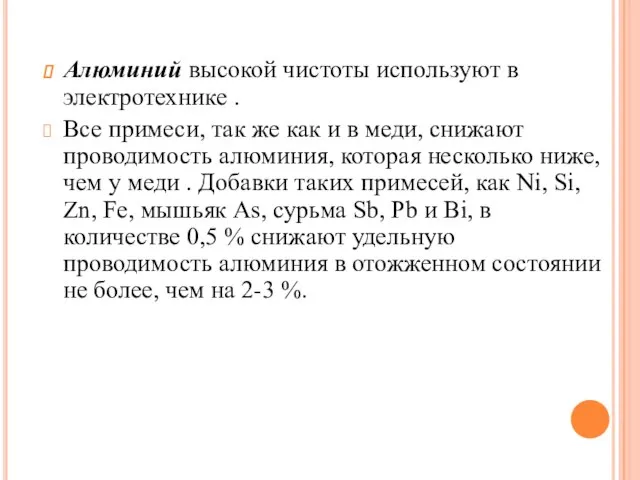 Алюминий высокой чистоты используют в электротехнике .

Все примеси, так же как и в меди, снижают проводимость алюминия, которая несколько ниже, чем у меди . Добавки таких примесей, как Ni, Si, Zn, Fe, мышьяк As, сурьма Sb, Pb и Bi, в количестве 0,5 % снижают удельную проводимость алюминия в отожженном состоянии не более, чем на 2-3 %.